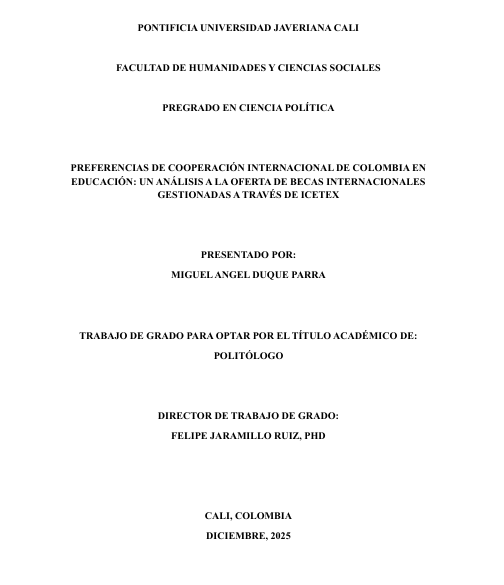 PONTIFICIA UNIVERSIDAD JAVERIANA CALI

FACULTAD DE HUMANIDADES Y CIENCIAS SOCIALES

PREGRADO EN CIENCIA POLÍTICA

PREFERENCIAS DE COOPERACIÓN INTERNACIONAL DE COLOMBIA EN EDUCACIÓN: UN ANÁLISIS A LA OFERTA DE BECAS INTERNACIONALES GESTIONADAS A TRAVÉS DE ICETEX

PRESENTADO POR:

MIGUEL ANGEL DUQUE PARRA

TRABAJO DE GRADO PARA OPTAR POR EL TÍTULO ACADÉMICO DE:

POLITÓLOGO

DIRECTOR DE TRABAJO DE GRADO:

FELIPE JARAMILLO RUIZ, PHD

CALI, COLOMBIA

DICIEMBRE, 2025